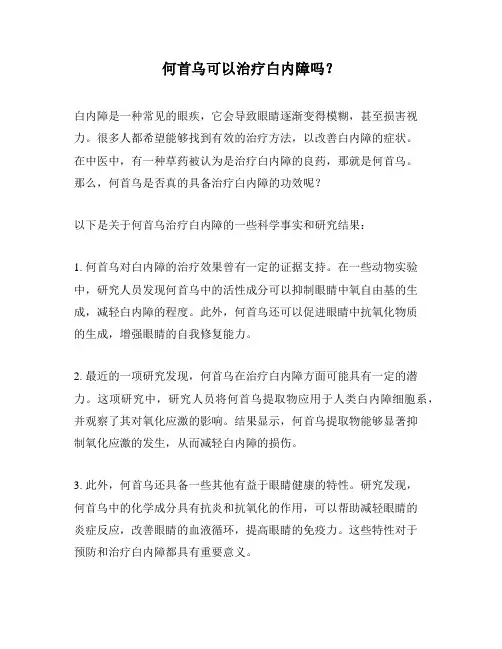 何首乌可以治疗白内障吗？

白内障是一种常见的眼疾，它会导致眼睛逐渐变得模糊，甚至损害视力。很多人都希望能够找到有效的治疗方法，以改善白内障的症状。在中医中，有一种草药被认为是治疗白内障的良药，那就是何首乌。那么，何首乌是否真的具备治疗白内障的功效呢？

以下是关于何首乌治疗白内障的一些科学事实和研究结果：

1. 何首乌对白内障的治疗效果曾有一定的证据支持。在一些动物实验中，研究人员发现何首乌中的活性成分可以抑制眼睛中氧自由基的生成，减轻白内障的程度。此外，何首乌还可以促进眼睛中抗氧化物质的生成，增强眼睛的自我修复能力。

2. 最近的一项研究发现，何首乌在治疗白内障方面可能具有一定的潜力。这项研究中，研究人员将何首乌提取物应用于人类白内障细胞系，并观察了其对氧化应激的影响。结果显示，何首乌提取物能够显著抑制氧化应激的发生，从而减轻白内障的损伤。

3. 此外，何首乌还具备一些其他有益于眼睛健康的特性。研究发现，何首乌中的化学成分具有抗炎和抗氧化的作用，可以帮助减轻眼睛的炎症反应，改善眼睛的血液循环，提高眼睛的免疫力。这些特性对于预防和治疗白内障都具有重要意义。